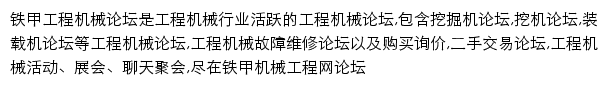 铁甲工程机械论坛是工程机械行业活跃的工程机械论坛,包含挖掘机论坛,挖机论坛,装载机论坛等工程机械论坛,工程机械故障维修论坛以及购买询价,二手交易论坛,工程机械活动、展会、聊天聚会,尽在铁甲机械工程网论坛